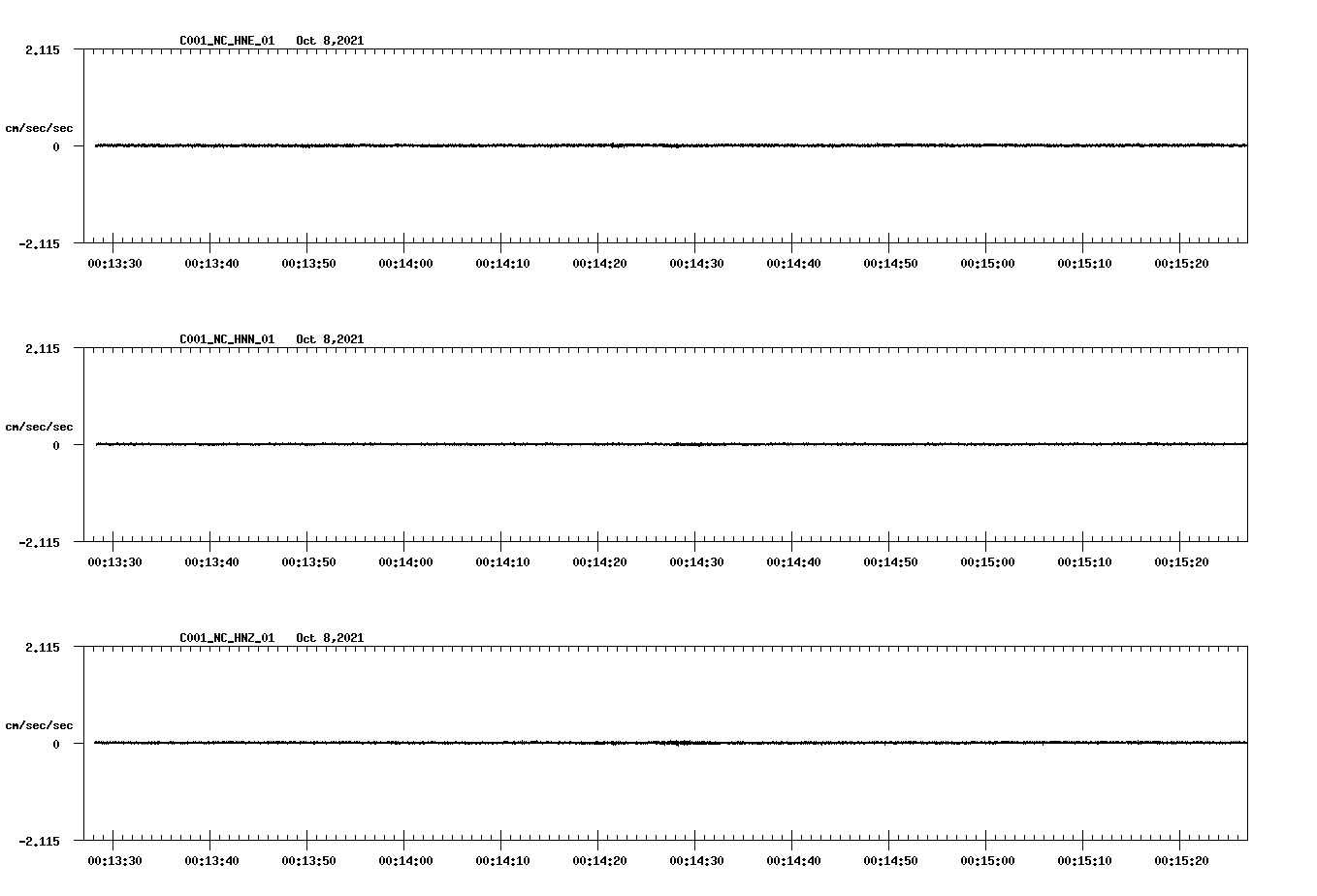 C001_NC_HNE_01 Oct 8,2021

2.115

cm/sec/sec

0

-2.115

00:13:30 00:13:40 00:13:50 00:14:00 00:14:10 00:14:20 00:14:30 00:14:40 00:14:50 00:15:00 00:15:10 00:15:20

C001_NC_HNN_01 Oct 8,2021

2.115

cm/sec/sec

0

-2.115

00:13:30 00:13:40 00:13:50 00:14:00 00:14:10 00:14:20 00:14:30 00:14:40 00:14:50 00:15:00 00:15:10 00:15:20

C001_NC_HNZ_01 Oct 8,2021

2.115

cm/sec/sec

0

-2.115

00:13:30 00:13:40 00:13:50 00:14:00 00:14:10 00:14:20 00:14:30 00:14:40 00:14:50 00:15:00 00:15:10 00:15:20